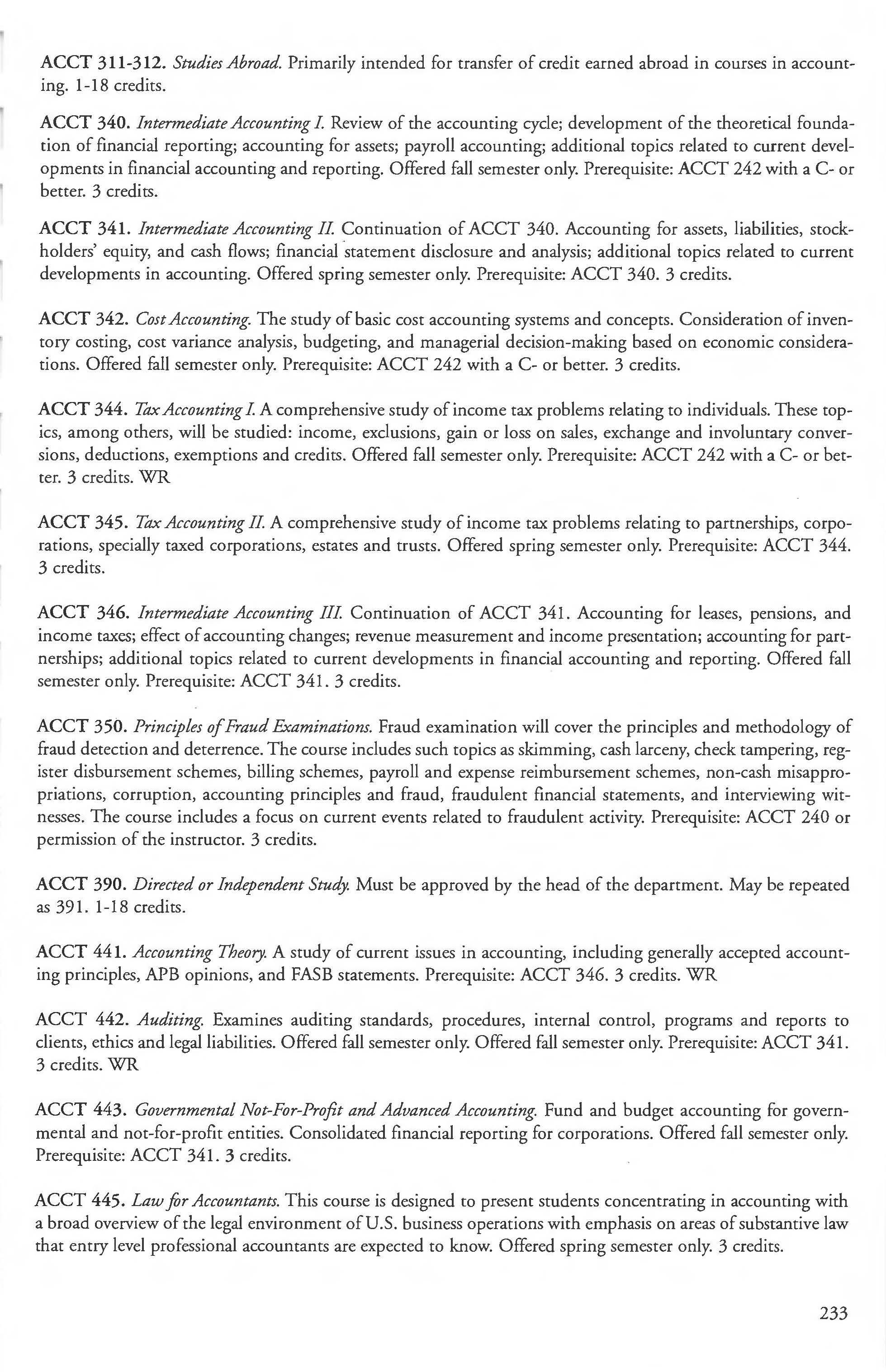 ACCT 311-312. Studies Abroad. Primarily intended for transfer of credit earned abroad in courses in accounting. 1-18 credits.

ACCT 340. Intermediate Accounting I. Review of the accounting cycle; development of the theoretical foundation of financial reporting; accounting for assets; payroll accounting; additional topics related to current developments in financial accounting and reporting. Offered fall semester only. Prerequisite: ACCT 242 with a C- or better. 3 credits.

ACCT 341. Intermediate Accounting II. Continuation of ACCT 340. Accounting for assets, liabilities, stockholders' equity, and cash flows; financial statement disclosure and analysis; additional topics related to current developments in accounting. Offered spring semester only. Prerequisite: ACCT 340. 3 credits.

ACCT 342. Cost Accounting. The study of basic cost accounting systems and concepts. Consideration of inventory costing, cost variance analysis, budgeting, and managerial decision-making based on economic considerations. Offered fall semester only. Prerequisite: ACCT 242 with a C- or better. 3 credits.

ACCT 344. Tax Accounting I. A comprehensive study of income tax problems relating to individuals. These topics, among others, will be studied: income, exclusions, gain or loss on sales, exchange and involuntary conversions, deductions, exemptions and credits. Offered fall semester only. Prerequisite: ACCT 242 with a C- or better. 3 credits. WR

ACCT 345. Tax Accounting II. A comprehensive study of income tax problems relating to partnerships, corporations, specially taxed corporations, estates and trusts. Offered spring semester only. Prerequisite: ACCT 344. 3 credits.

ACCT 346. Intermediate Accounting III. Continuation of ACCT 341. Accounting for leases, pensions, and income taxes; effect of accounting changes; revenue measurement and income presentation; accounting for partnerships; additional topics related to current developments in financial accounting and reporting. Offered fall semester only. Prerequisite: ACCT 341. 3 credits.

ACCT 350. Principles of Fraud Examinations. Fraud examination will cover the principles and methodology of fraud detection and deterrence. The course includes such topics as skimming, cash larceny, check tampering, register disbursement schemes, billing schemes, payroll and expense reimbursement schemes, non-cash misappropriations, corruption, accounting principles and fraud, fraudulent financial statements, and interviewing witnesses. The course includes a focus on current events related to fraudulent activity. Prerequisite: ACCT 240 or permission of the instructor. 3 credits.

ACCT 390. Directed or Independent Study. Must be approved by the head of the department. May be repeated as 391. 1-18 credits.

ACCT 441. Accounting Theory. A study of current issues in accounting, including generally accepted accounting principles, APB opinions, and FASB statements. Prerequisite: ACCT 346. 3 credits. WR

ACCT 442. Auditing. Examines auditing standards, procedures, internal control, programs and reports to clients, ethics and legal liabilities. Offered fall semester only. Offered fall semester only. Prerequisite: ACCT 341. 3 credits. WR

ACCT 443. Governmental Not-For-Profit and Advanced Accounting. Fund and budget accounting for governmental and not-for-profit entities. Consolidated financial reporting for corporations. Offered fall semester only. Prerequisite: ACCT 341. 3 credits.

ACCT 445. Law for Accountants. This course is designed to present students concentrating in accounting with a broad overview of the legal environment of U.S. business operations with emphasis on areas of substantive law that entry level professional accountants are expected to know. Offered spring semester only. 3 credits.

233